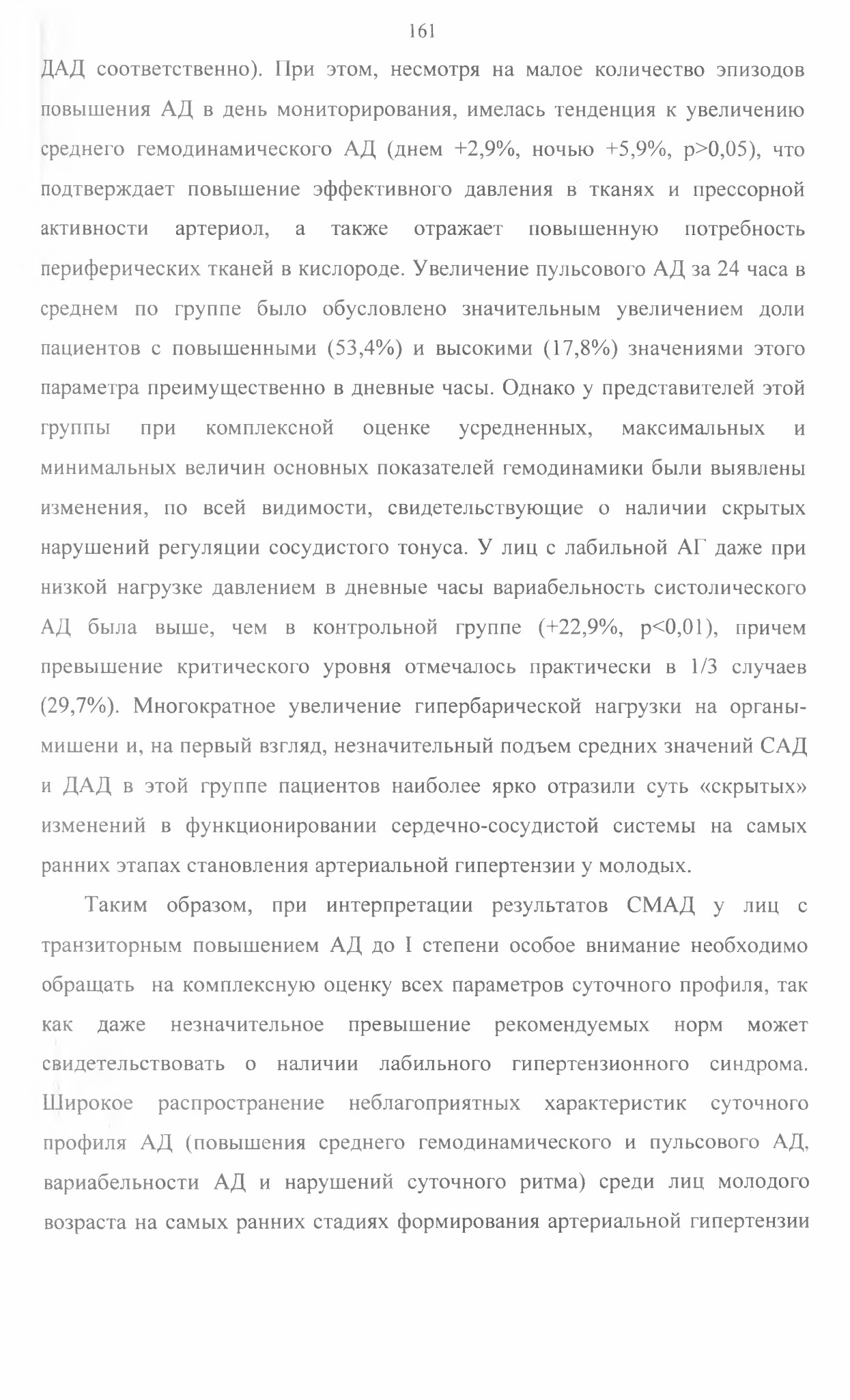 161

ДАД соответственно). При этом, несмотря на малое количество эпизодов повышения АД в день мониторирования, имелась тенденция к увеличению среднего гемодинамического АД (днем +2,9%, ночью +5,9%, p>0,05), что подтверждает повышение эффективного давления в тканях и прессорной активности артериол, а также отражает повышенную потребность периферических тканей в кислороде. Увеличение пульсового АД за 24 часа в среднем по группе было обусловлено значительным увеличением доли пациентов с повышенными (53,4%) и высокими (17,8%) значениями этого параметра преимущественно в дневные часы. Однако у представителей этой группы при комплексной оценке усредненных, максимальных и минимальных величин основных показателей гемодинамики были выявлены изменения, по всей видимости, свидетельствующие о наличии скрытых нарушений регуляции сосудистого тонуса. У лиц с лабильной АГ даже при низкой нагрузке давлением в дневные часы вариабельность систолического АД была выше, чем в контрольной группе (+22,9%, p<0,01), причем превышение критического уровня отмечалось практически в 1/3 случаев (29,7%). Многократное увеличение гипербарической нагрузки на органы-мишени и, на первый взгляд, незначительный подъем средних значений САД и ДАД в этой группе пациентов наиболее ярко отразили суть «скрытых» изменений в функционировании сердечно-сосудистой системы на самых ранних этапах становления артериальной гипертензии у молодых.

Таким образом, при интерпретации результатов СМАД у лиц с транзиторным повышением АД до I степени особое внимание необходимо обращать на комплексную оценку всех параметров суточного профиля, так как даже незначительное превышение рекомендуемых норм может свидетельствовать о наличии лабильного гипертензионного синдрома. Широкое распространение неблагоприятных характеристик суточного профиля АД (повышения среднего гемодинамического и пульсового АД, вариабельности АД и нарушений суточного ритма) среди лиц молодого возраста на самых ранних стадиях формирования артериальной гипертензии